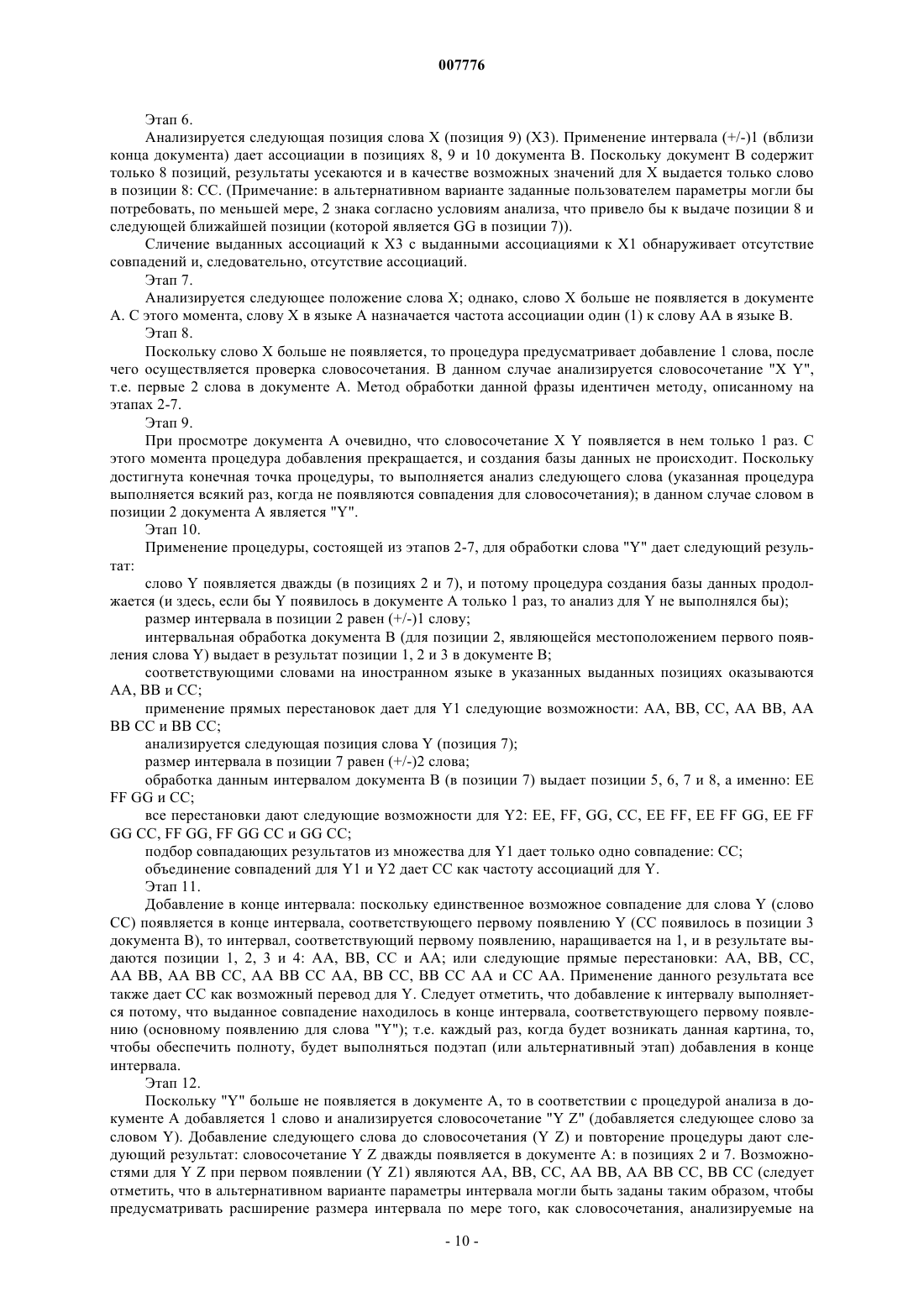 007776

Этап 6.

Анализируется следующая позиция слова X (позиция 9) (X3). Применение интервала (+/-)1 (вблизи конца документа) дает ассоциации в позициях 8, 9 и 10 документа B. Поскольку документ B содержит только 8 позиций, результаты усекаются и в качестве возможных значений для X выдается только слово в позиции 8: CC. (Примечание: в альтернативном варианте заданные пользователем параметры могли бы потребовать, по меньшей мере, 2 знака согласно условиям анализа, что привело бы к выдаче позиции 8 и следующей ближайшей позиции (которой является GG в позиции 7)).

Сличение выданных ассоциаций к X3 с выданными ассоциациями к X1 обнаруживает отсутствие совпадений и, следовательно, отсутствие ассоциаций.

Этап 7.

Анализируется следующее положение слова X; однако, слово X больше не появляется в документе A. С этого момента, слову X в языке A назначается частота ассоциации один (1) к слову AA в языке B.

Этап 8.

Поскольку слово X больше не появляется, то процедура предусматривает добавление 1 слова, после чего осуществляется проверка словосочетания. В данном случае анализируется словосочетание "X Y", т.е. первые 2 слова в документе A. Метод обработки данной фразы идентичен методу, описанному на этапах 2-7.

Этап 9.

При просмотре документа A очевидно, что словосочетание X Y появляется в нем только 1 раз. С этого момента процедура добавления прекращается, и создания базы данных не происходит. Поскольку достигнута конечная точка процедуры, то выполняется анализ следующего слова (указанная процедура выполняется всякий раз, когда не появляются совпадения для словосочетания); в данном случае словом в позиции 2 документа A является "Y".

Этап 10.

Применение процедуры, состоящей из этапов 2-7, для обработки слова "Y" дает следующий результат:

слово Y появляется дважды (в позициях 2 и 7), и потому процедура создания базы данных продолжается (и здесь, если бы Y появилось в документе A только 1 раз, то анализ для Y не выполнялся бы);

размер интервала в позиции 2 равен (+/-)1 слову;

интервальная обработка документа B (для позиции 2, являющейся местоположением первого появления слова Y) выдает в результат позиции 1, 2 и 3 в документе B;

соответствующими словами на иностранном языке в указанных выданных позициях оказываются AA, BB и CC;

применение прямых перестановок дает для Y1 следующие возможности: AA, BB, CC, AA BB, AA BB CC и BB CC;

анализируется следующая позиция слова Y (позиция 7);

размер интервала в позиции 7 равен (+/-)2 слова;

обработка данным интервалом документа B (в позиции 7) выдает позиции 5, 6, 7 и 8, а именно: EE FF GG и CC;

все перестановки дают следующие возможности для Y2: EE, FF, GG, CC, EE FF, EE FF GG, EE FF GG CC, FF GG, FF GG CC и GG CC;

подбор совпадающих результатов из множества для Y1 дает только одно совпадение: CC;

объединение совпадений для Y1 и Y2 дает CC как частоту ассоциаций для Y.

Этап 11.

Добавление в конце интервала: поскольку единственное возможное совпадение для слова Y (слово CC) появляется в конце интервала, соответствующего первому появлению Y (CC появилось в позиции 3 документа B), то интервал, соответствующий первому появлению, наращивается на 1, и в результате выдаются позиции 1, 2, 3 и 4: AA, BB, CC и AA; или следующие прямые перестановки: AA, BB, CC, AA BB, AA BB CC, AA BB CC AA, BB CC, BB CC AA и CC AA. Применение данного результата все также дает CC как возможный перевод для Y. Следует отметить, что добавление к интервалу выполняется потому, что выданное совпадение находилось в конце интервала, соответствующего первому появлению (основному появлению для слова "Y"); т.е. каждый раз, когда будет возникать данная картина, то, чтобы обеспечить полноту, будет выполняться подэтап (или альтернативный этап) добавления в конце интервала.

Этап 12.

Поскольку "Y" больше не появляется в документе A, то в соответствии с процедурой анализа в документе A добавляется 1 слово и анализируется словосочетание "Y Z" (добавляется следующее слово за словом Y). Добавление следующего слова до словосочетания (Y Z) и повторение процедуры дают следующий результат: словосочетание Y Z дважды появляется в документе A: в позициях 2 и 7. Возможностями для Y Z при первом появлении (Y Z1) являются AA, BB, CC, AA BB, AA BB CC, BB CC (следует отметить, что в альтернативном варианте параметры интервала могли быть заданы таким образом, чтобы предусматривать расширение размера интервала по мере того, как словосочетания, анализируемые на

- 10 -